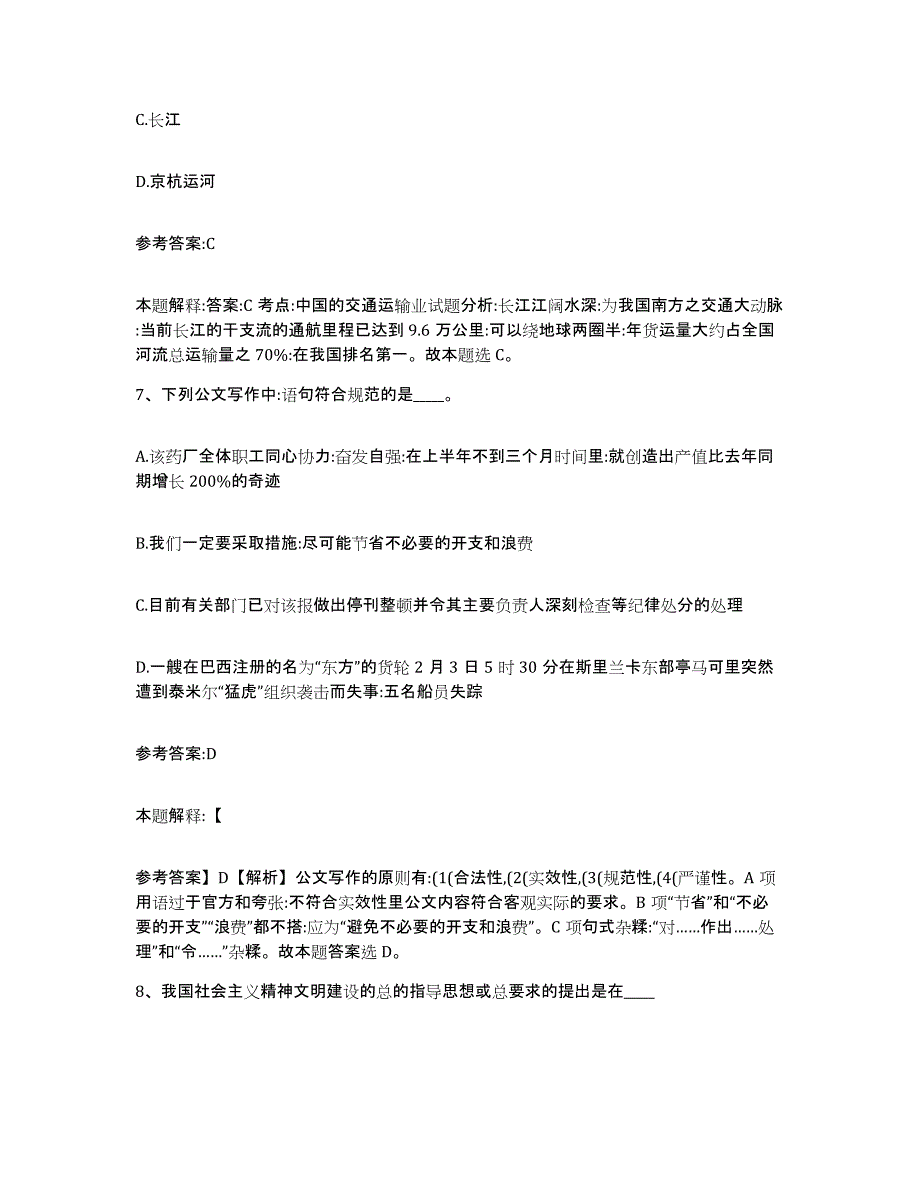 C.长江

D.京杭运河

参考答案:C

本题解释:答案:C 考点:中国的交通运输业试题分析:长江江阔水深:为我国南方之交通大动脉:当前长江的干支流的通航里程已达到 9.6 万公里:可以绕地球两圈半:年货运量大约占全国河流总运输量之 70%:在我国排名第一。故本题选 C。

7、下列公文写作中:语句符合规范的是____。

A.该药厂全体职工同心协力:奋发自强:在上半年不到三个月时间里:就创造出产值比去年同期增长 200%的奇迹

B.我们一定要采取措施:尽可能节省不必要的开支和浪费

C.目前有关部门已对该报做出停刊整顿并令其主要负责人深刻检查等纪律处分的处理

D.一艘在巴西注册的名为“东方”的货轮 2 月 3 日 5 时 30 分在斯里兰卡东部亭马可里突然遭到泰米尔“猛虎”组织袭击而失事:五名船员失踪

参考答案:D

本题解释:【

参考答案】D【解析】公文写作的原则有:(1(合法性,(2(实效性,(3(规范性,(4(严谨性。A 项用语过于官方和夸张:不符合实效性里公文内容符合客观实际的要求。B 项“节省”和“不必要的开支”“浪费”都不搭:应为“避免不必要的开支和浪费”。C 项句式杂糅:“对……作出……处理”和“令……”杂糅。故本题答案选 D。

8、我国社会主义精神文明建设的总的指导思想或总要求的提出是在____